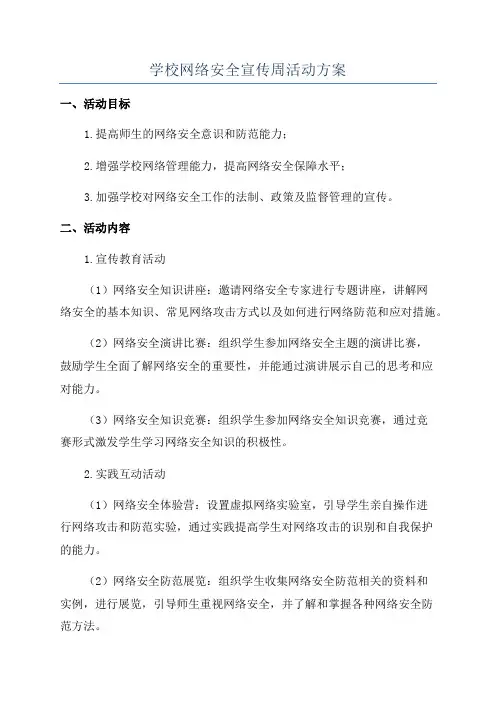 学校网络安全宣传周活动方案

一、活动目标

1.提高师生的网络安全意识和防范能力；

2.增强学校网络管理能力，提高网络安全保障水平；

3.加强学校对网络安全工作的法制、政策及监督管理的宣传。

二、活动内容

1.宣传教育活动

（1）网络安全知识讲座：邀请网络安全专家进行专题讲座，讲解网络安全的基本知识、常见网络攻击方式以及如何进行网络防范和应对措施。

（2）网络安全演讲比赛：组织学生参加网络安全主题的演讲比赛，鼓励学生全面了解网络安全的重要性，并能通过演讲展示自己的思考和应对能力。

（3）网络安全知识竞赛：组织学生参加网络安全知识竞赛，通过竞赛形式激发学生学习网络安全知识的积极性。

2.实践互动活动

（1）网络安全体验营：设置虚拟网络实验室，引导学生亲自操作进行网络攻击和防范实验，通过实践提高学生对网络攻击的识别和自我保护的能力。

（2）网络安全防范展览：组织学生收集网络安全防范相关的资料和实例，进行展览，引导师生重视网络安全，并了解和掌握各种网络安全防范方法。